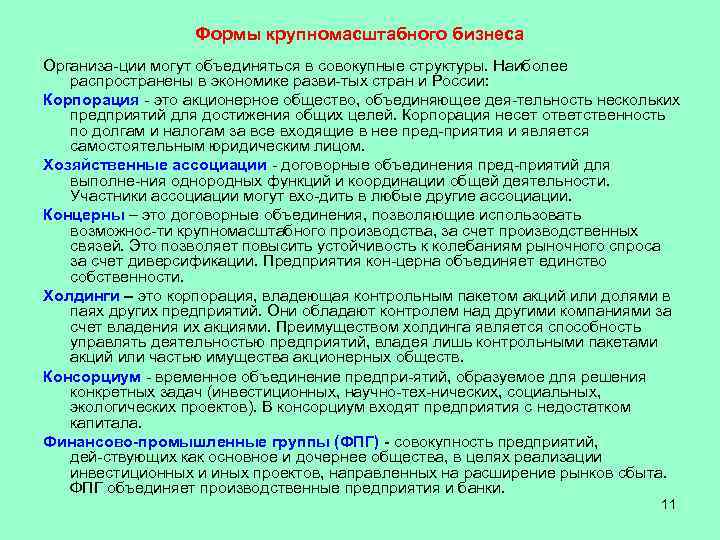 Формы крупномасштабного бизнеса

Организа-ции могут объединяться в совокупные структуры. Наиболее распространены в экономике разви-тых стран и России:

Корпорация - это акционерное общество, объединяющее дея-тельность нескольких предприятий для достижения общих целей. Корпорация несет ответственность по долгам и налогам за все входящие в нее пред-приятия и является самостоятельным юридическим лицом.

Хозяйственные ассоциации - договорные объединения пред-приятий для выполне-ния однородных функций и координации общей деятельности. Участники ассоциации могут вхо-дить в любые другие ассоциации.

Концерны – это договорные объединения, позволяющие использовать возможнос-ти крупномасштабного производства, за счет производственных связей. Это позволяет повысить устойчивость к колебаниям рыночного спроса за счет диверсификации. Предприятия кон-церна объединяет единство собственности.

Холдинги – это корпорация, владеющая контрольным пакетом акций или долями в паях других предприятий. Они обладают контролем над другими компаниями за счет владения их акциями. Преимуществом холдинга является способность управлять деятельностью предприятий, владея лишь контрольными пакетами акций или частью имущества акционерных обществ.

Консорциум - временное объединение предпри-ятий, образуемое для решения конкретных задач (инвестиционных, научно-тех-нических, социальных, экологических проектов). В консорциум входят предприятия с недостатком капитала.

Финансово-промышленные группы (ФПГ) - совокупность предприятий, дей-ствующих как основное и дочернее общества, в целях реализации инвестиционных и иных проектов, направленных на расширение рынков сбыта. ФПГ объединяет производственные предприятия и банки.

11